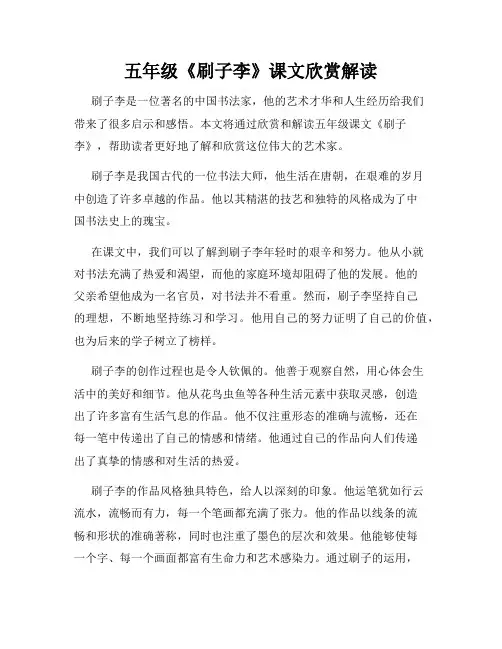 五年级《刷子李》课文欣赏解读

刷子李是一位著名的中国书法家，他的艺术才华和人生经历给我们带来了很多启示和感悟。本文将通过欣赏和解读五年级课文《刷子李》，帮助读者更好地了解和欣赏这位伟大的艺术家。

刷子李是我国古代的一位书法大师，他生活在唐朝，在艰难的岁月中创造了许多卓越的作品。他以其精湛的技艺和独特的风格成为了中国书法史上的瑰宝。

在课文中，我们可以了解到刷子李年轻时的艰辛和努力。他从小就对书法充满了热爱和渴望，而他的家庭环境却阻碍了他的发展。他的父亲希望他成为一名官员，对书法并不看重。然而，刷子李坚持自己的理想，不断地坚持练习和学习。他用自己的努力证明了自己的价值，也为后来的学子树立了榜样。

刷子李的创作过程也是令人钦佩的。他善于观察自然，用心体会生活中的美好和细节。他从花鸟虫鱼等各种生活元素中获取灵感，创造出了许多富有生活气息的作品。他不仅注重形态的准确与流畅，还在每一笔中传递出了自己的情感和情绪。他通过自己的作品向人们传递出了真挚的情感和对生活的热爱。

刷子李的作品风格独具特色，给人以深刻的印象。他运笔犹如行云流水，流畅而有力，每一个笔画都充满了张力。他的作品以线条的流畅和形状的准确著称，同时也注重了墨色的层次和效果。他能够使每一个字、每一个画面都富有生命力和艺术感染力。通过刷子的运用，